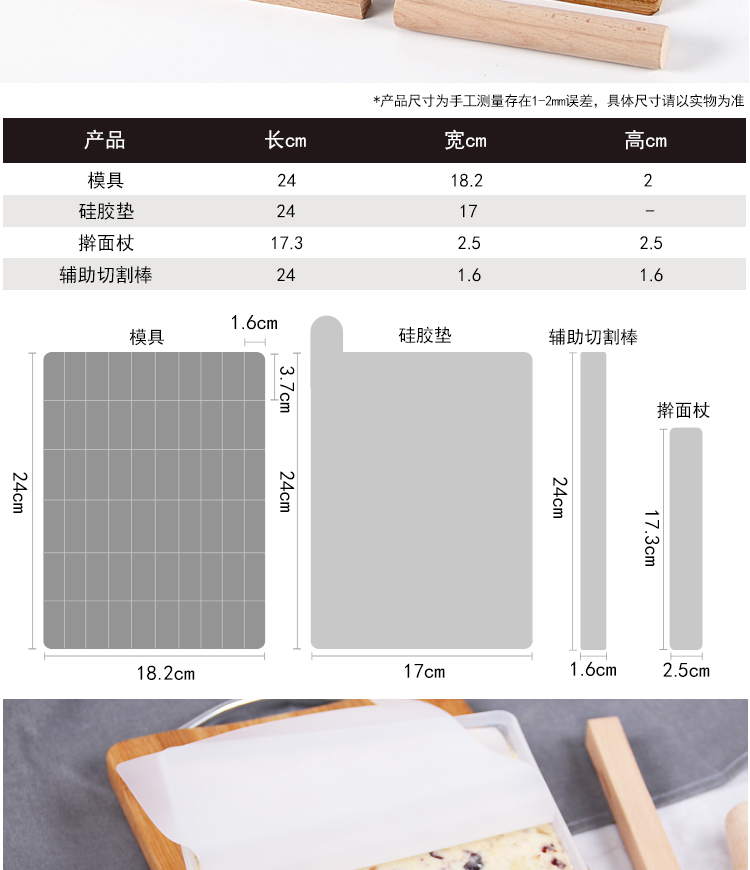 *产品尺寸为手工测量存在1-2mm误差，具体尺寸请以实物为准

| 产品 | 长cm | 宽cm | 高cm |
|---|---|---|---|
| 模具 | 24 | 18.2 | 2 |
| 硅胶垫 | 24 | 17 | - |
| 擀面杖 | 17.3 | 2.5 | 2.5 |
| 辅助切割棒 | 24 | 1.6 | 1.6 |

模具
1.6cm
3.7cm
24cm
24cm
18.2cm

硅胶垫
17cm

辅助切割棒
24cm
1.6cm

擀面杖
17.3cm
2.5cm